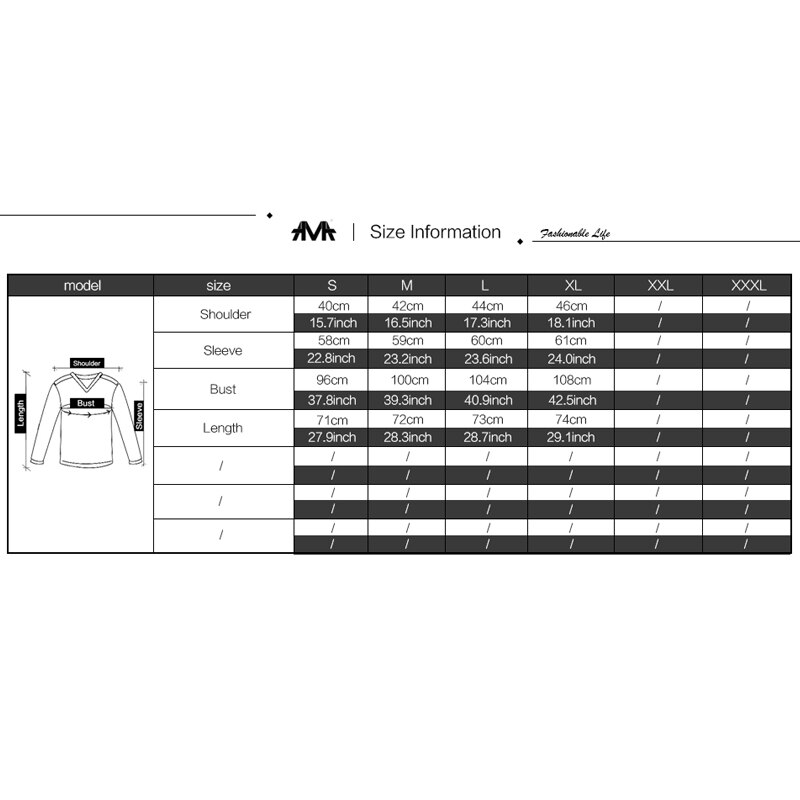 AMA | Size Information

Fashionable Life

| model | size | S | M | L | XL | XXL | XXXL |
|---|---|---|---|---|---|---|---|
| Shoulder Bust Length Sleeve | Shoulder | 40cm | 42cm | 44cm | 46cm | / | / |
| | | 15.7inch | 16.5inch | 17.3inch | 18.1inch | / | / |
| | Sleeve | 58cm | 59cm | 60cm | 61cm | / | / |
| | | 22.8inch | 23.2inch | 23.6inch | 24.0inch | / | / |
| | Bust | 96cm | 100cm | 104cm | 108cm | / | / |
| | | 37.8inch | 39.3inch | 40.9inch | 42.5inch | / | / |
| | Length | 71cm | 72cm | 73cm | 74cm | / | / |
| | | 27.9inch | 28.3inch | 28.7inch | 29.1inch | / | / |
| | / | / | / | / | / | / | / |
| | | / | / | / | / | / | / |
| | / | / | / | / | / | / | / |
| | | / | / | / | / | / | / |
| | / | / | / | / | / | / | / |
| | | / | / | / | / | / | / |